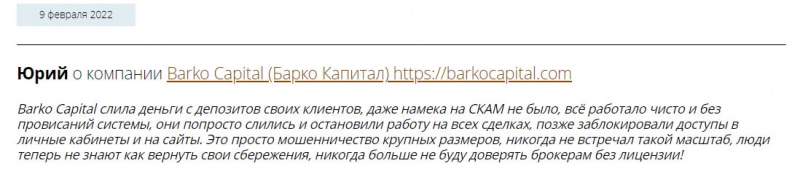 9 февраля 2022

**Юрий** о компании Barko Capital (Барко Капитал) https://barkocapital.com

Barko Capital слила деньги с депозитов своих клиентов, даже намека на СКАМ не было, всё работало чисто и без провисаний системы, они попросто слились и остановили работу на всех сделках, позже заблокировали доступы в личные кабинеты и на сайты. Это просто мошенничество крупных размеров, никогда не встречал такой масштаб, люди теперь не знают как вернуть свои сбережения, никогда больше не буду доверять брокерам без лицензии!